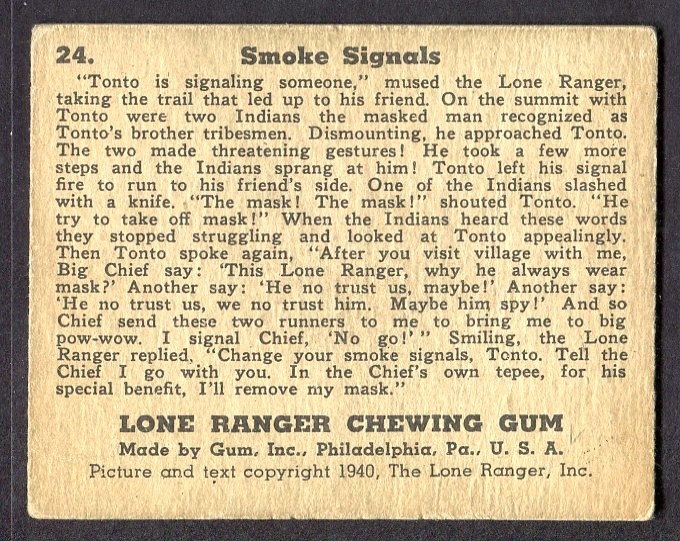 24. Smoke Signals

"Tonto is signaling someone," mused the Lone Ranger, taking the trail that led up to his friend. On the summit with Tonto were two Indians the masked man recognized as Tonto's brother tribesmen. Dismounting, he approached Tonto. The two made threatening gestures! He took a few more steps and the Indians sprang at him! Tonto left his signal fire to run to his friend's side. One of the Indians slashed with a knife. "The mask! The mask!" shouted Tonto. "He try to take off mask!" When the Indians heard these words they stopped struggling and looked at Tonto appealingly. Then Tonto spoke again, "After you visit village with me, Big Chief say: 'This Lone Ranger, why he always wear mask?' Another say: 'He no trust us, maybe!' Another say: 'He no trust us, we no trust him. Maybe him spy!' And so Chief send these two runners to me to bring me to big pow-wow. I signal Chief, 'No go!'" Smiling, the Lone Ranger replied, "Change your smoke signals, Tonto. Tell the Chief I go with you. In the Chief's own tepee, for his special benefit, I'll remove my mask."

LONE RANGER CHEWING GUM
Made by Gum, Inc., Philadelphia, Pa., U. S. A.
Picture and text copyright 1940, The Lone Ranger, Inc.